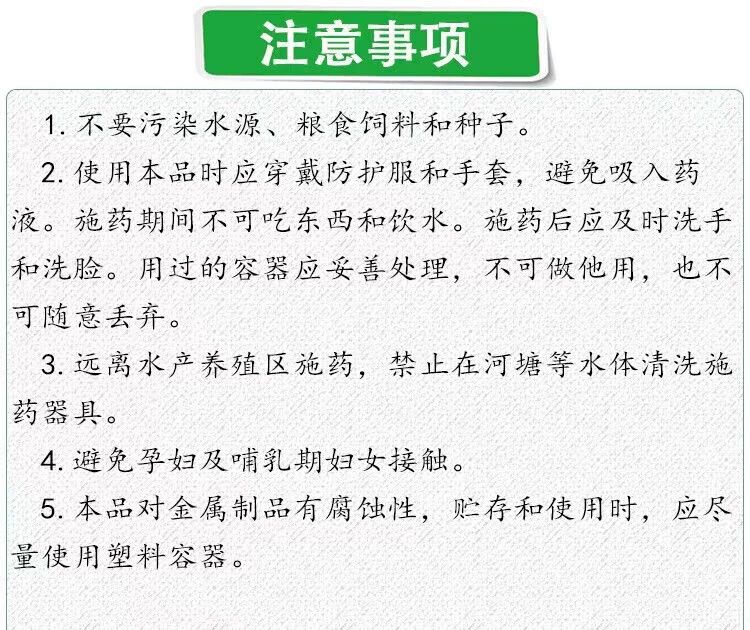 注意事项

1. 不要污染水源、粮食饲料和种子。

2. 使用本品时应穿戴防护服和手套，避免吸入药液。施药期间不可吃东西和饮水。施药后应及时洗手和洗脸。用过的容器应妥善处理，不可做他用，也不可随意丢弃。

3. 远离水产养殖区施药，禁止在河塘等水体清洗施药器具。

4. 避免孕妇及哺乳期妇女接触。

5. 本品对金属制品有腐蚀性，贮存和使用时，应尽量使用塑料容器。